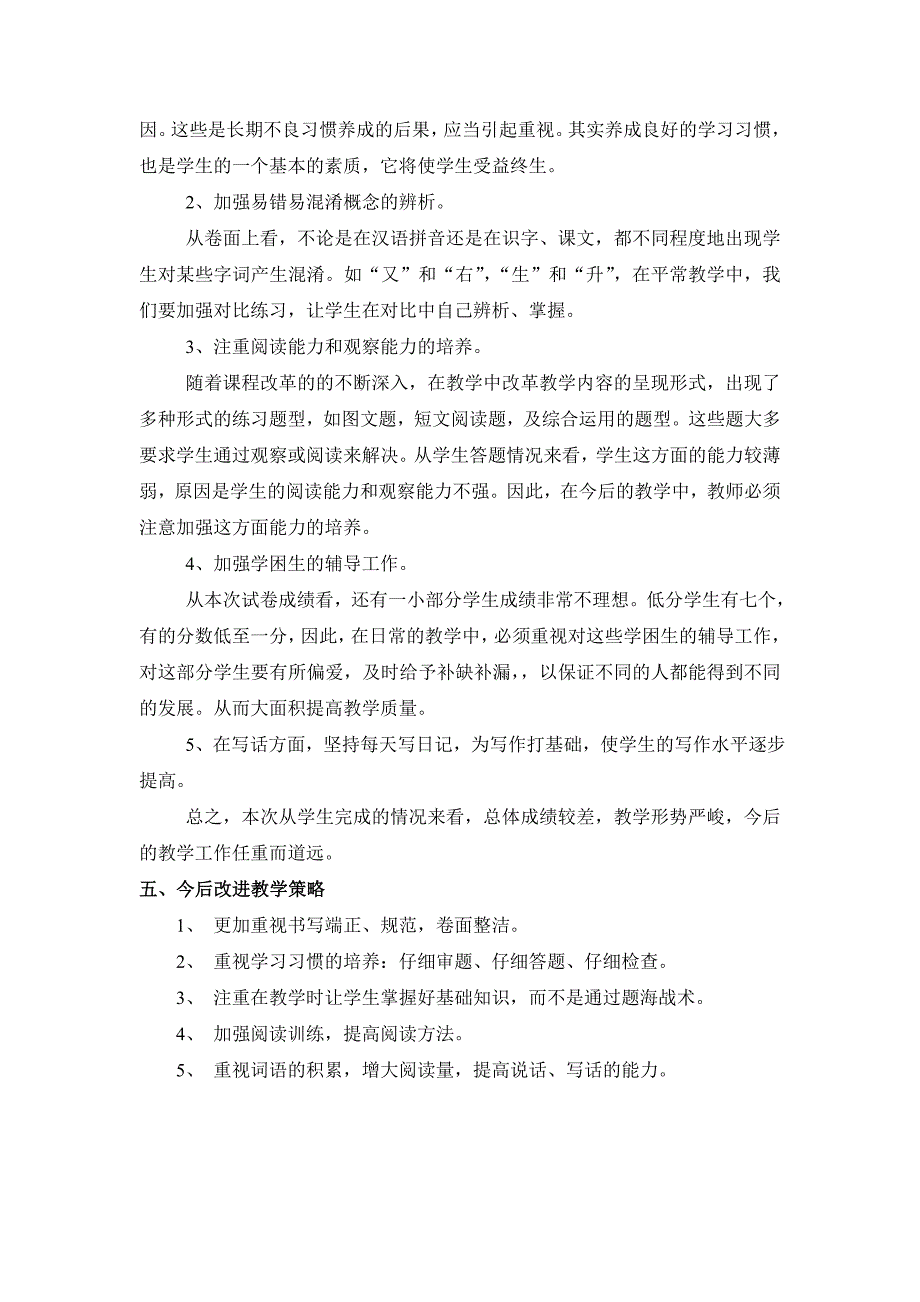 因。这些是长期不良习惯养成的后果，应当引起重视。其实养成良好的学习习惯，也是学生的一个基本的素质，它将使学生受益终生。

2、加强易错易混淆概念的辨析。

从卷面上看，不论是在汉语拼音还是在识字、课文，都不同程度地出现学生对某些字词产生混淆。如“又”和“右”，“生”和“升”，在平常教学中，我们要加强对比练习，让学生在对比中自己辨析、掌握。

3、注重阅读能力和观察能力的培养。

随着课程改革的的不断深入，在教学中改革教学内容的呈现形式，出现了多种形式的练习题型，如图文题，短文阅读题，及综合运用的题型。这些题大多要求学生通过观察或阅读来解决。从学生答题情况来看，学生这方面的能力较薄弱，原因是学生的阅读能力和观察能力不强。因此，在今后的教学中，教师必须注意加强这方面能力的培养。

4、加强学困生的辅导工作。

从本次试卷成绩看，还有一小部分学生成绩非常不理想。低分学生有七个，有的分数低至一分，因此，在日常的教学中，必须重视对这些学困生的辅导工作，对这部分学生要有所偏爱，及时给予补缺补漏，，以保证不同的人都能得到不同的发展。从而大面积提高教学质量。

5、在写话方面，坚持每天写日记，为写作打基础，使学生的写作水平逐步提高。

总之，本次从学生完成的情况来看，总体成绩较差，教学形势严峻，今后的教学工作任重而道远。

五、今后改进教学策略

1、 更加重视书写端正、规范，卷面整洁。

2、 重视学习习惯的培养：仔细审题、仔细答题、仔细检查。

3、 注重在教学时让学生掌握好基础知识，而不是通过题海战术。

4、 加强阅读训练，提高阅读方法。

5、 重视词语的积累，增大阅读量，提高说话、写话的能力。